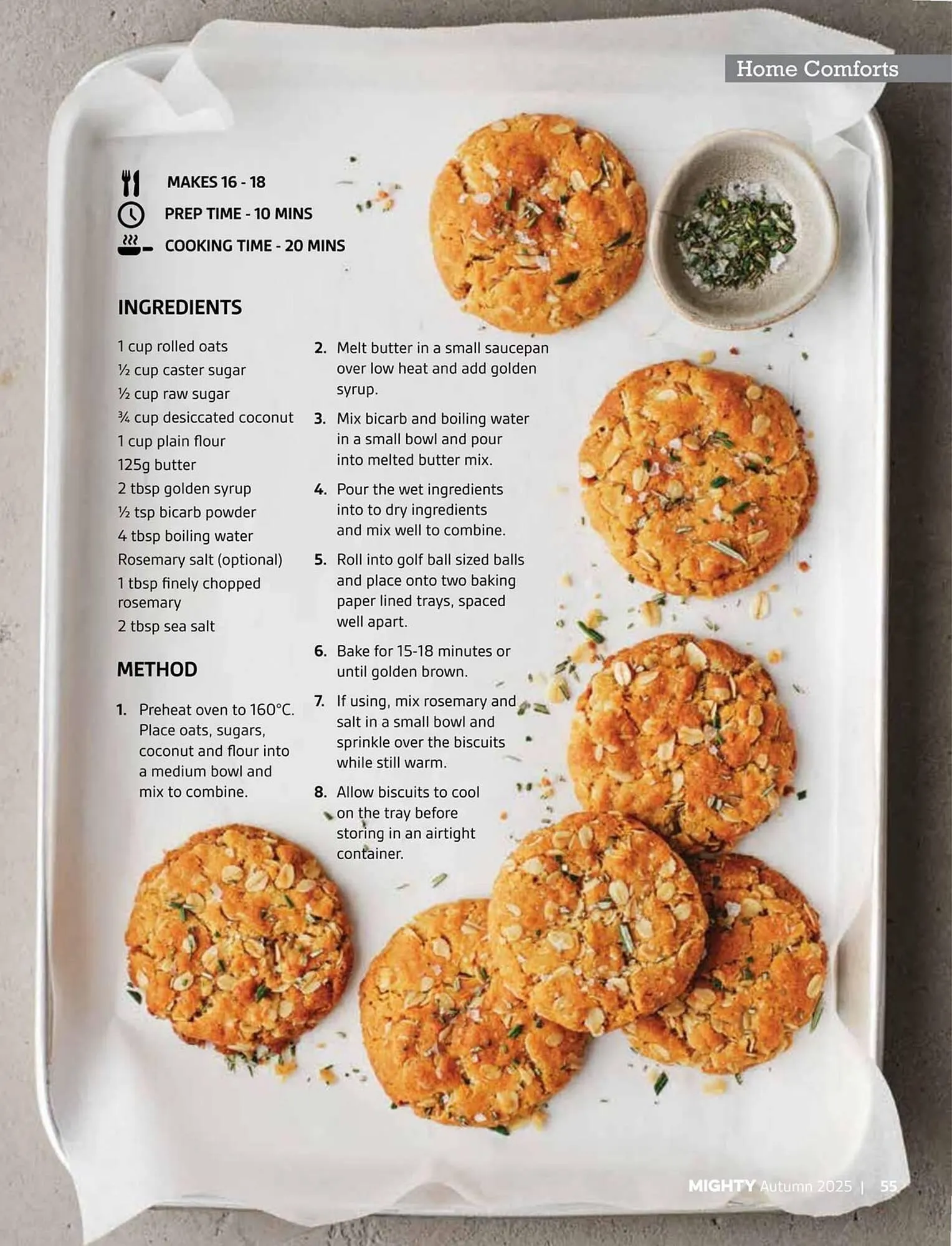 Home Comforts

MAKES 16 - 18
PREP TIME - 10 MINS
COOKING TIME - 20 MINS

INGREDIENTS

1 cup rolled oats
½ cup caster sugar
½ cup raw sugar
¾ cup desiccated coconut
1 cup plain flour
125g butter
2 tbsp golden syrup
½ tsp bicarb powder
4 tbsp boiling water
Rosemary salt (optional)
1 tbsp finely chopped rosemary
2 tbsp sea salt

METHOD

1. Preheat oven to 160°C. Place oats, sugars, coconut and flour into a medium bowl and mix to combine.

2. Melt butter in a small saucepan over low heat and add golden syrup.

3. Mix bicarb and boiling water in a small bowl and pour into melted butter mix.

4. Pour the wet ingredients into to dry ingredients and mix well to combine.

5. Roll into golf ball sized balls and place onto two baking paper lined trays, spaced well apart.

6. Bake for 15-18 minutes or until golden brown.

7. If using, mix rosemary and salt in a small bowl and sprinkle over the biscuits while still warm.

8. Allow biscuits to cool on the tray before storing in an airtight container.

MIGHTY Autumn 2025 | 55